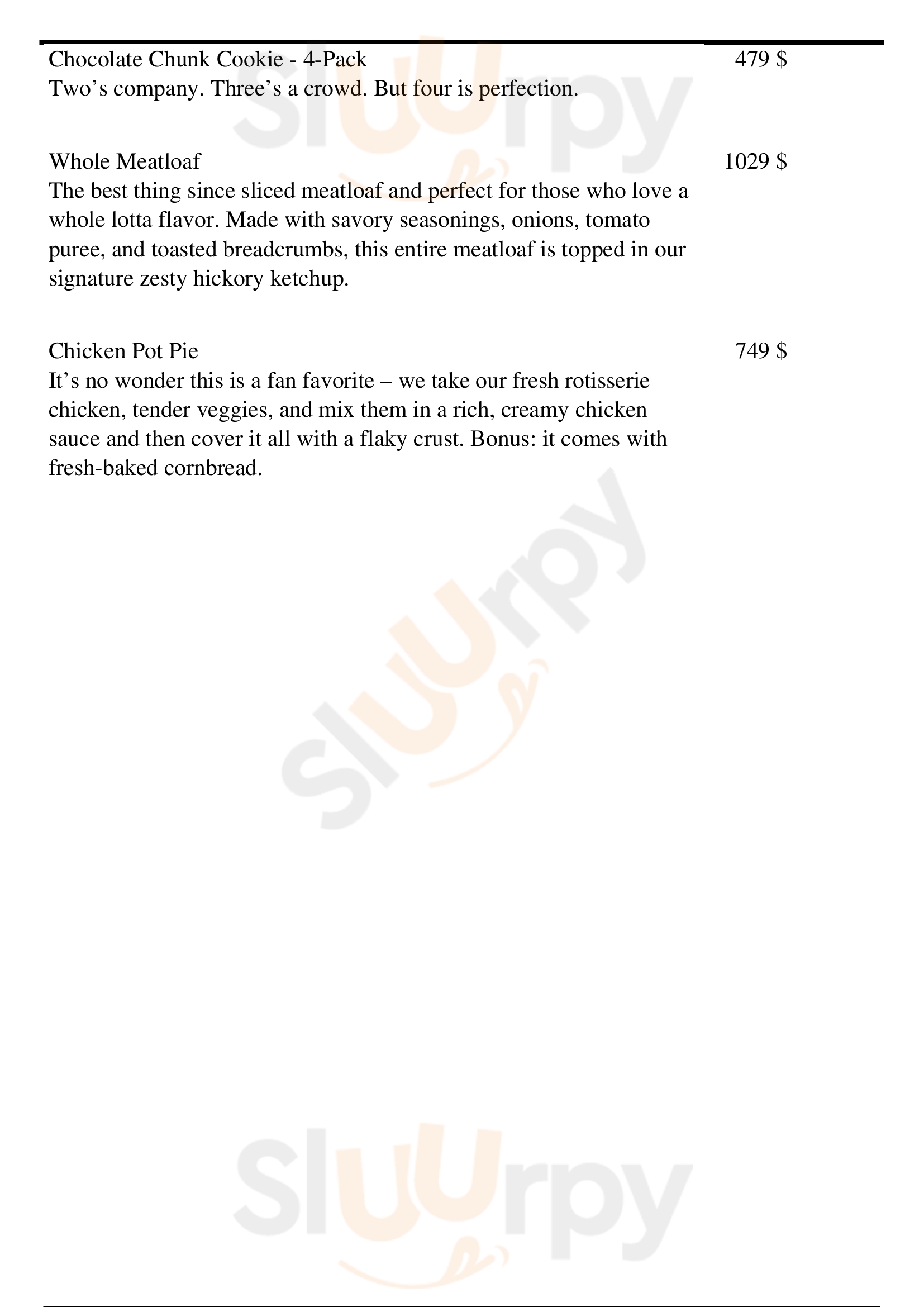 Chocolate Chunk Cookie - 4-Pack
479 $
Two’s company. Three’s a crowd. But four is perfection.

Whole Meatloaf
1029 $
The best thing since sliced meatloaf and perfect for those who love a whole lotta flavor. Made with savory seasonings, onions, tomato puree, and toasted breadcrumbs, this entire meatloaf is topped in our signature zesty hickory ketchup.

Chicken Pot Pie
749 $
It’s no wonder this is a fan favorite – we take our fresh rotisserie chicken, tender veggies, and mix them in a rich, creamy chicken sauce and then cover it all with a flaky crust. Bonus: it comes with fresh-baked cornbread.

Sluurpy
Sluurpy
Sluurpy